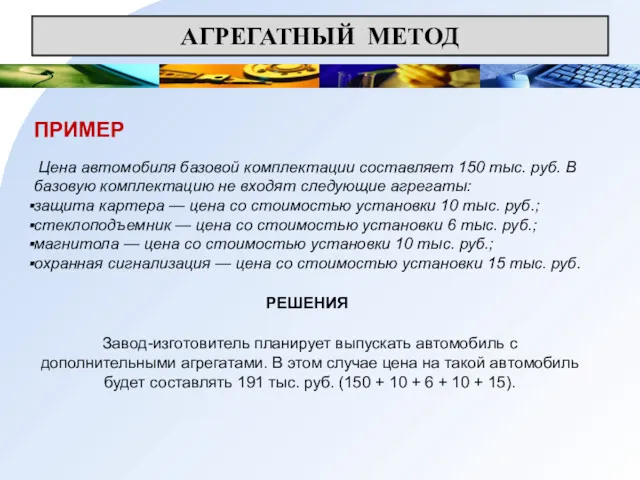 АГРЕГАТНЫЙ МЕТОД

ПРИМЕР

Цена автомобиля базовой комплектации составляет 150 тыс. руб. В базовую комплектацию не входят следующие агрегаты:
▪защита картера — цена со стоимостью установки 10 тыс. руб.;
▪стеклоподъемник — цена со стоимостью установки 6 тыс. руб.;
▪магнитола — цена со стоимостью установки 10 тыс. руб.;
▪охранная сигнализация — цена со стоимостью установки 15 тыс. руб.

РЕШЕНИЯ

Завод-изготовитель планирует выпускать автомобиль с дополнительными агрегатами. В этом случае цена на такой автомобиль будет составлять 191 тыс. руб. (150 + 10 + 6 + 10 + 15).